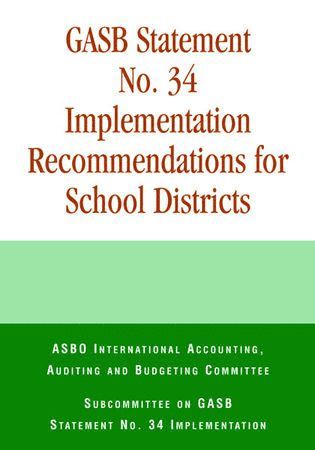 GASB Statement No. 34 Implementation Recommendations for School Districts

ASBO International Accounting, Auditing and Budgeting Committee

Subcommittee on GASB Statement No. 34 Implementation